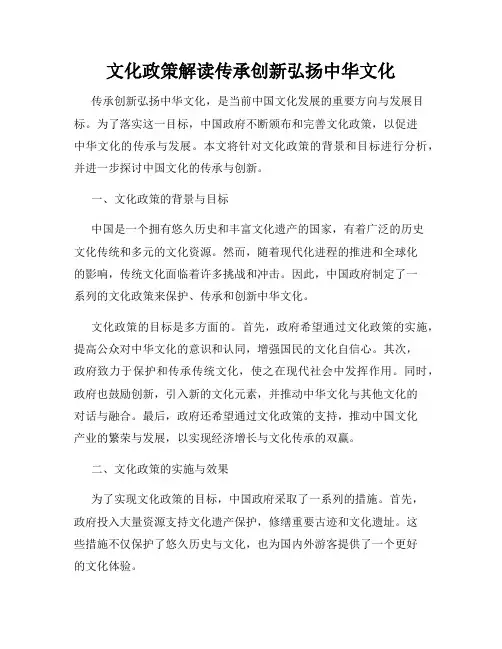 文化政策解读传承创新弘扬中华文化

传承创新弘扬中华文化，是当前中国文化发展的重要方向与发展目标。为了落实这一目标，中国政府不断颁布和完善文化政策，以促进中华文化的传承与发展。本文将针对文化政策的背景和目标进行分析，并进一步探讨中国文化的传承与创新。

一、文化政策的背景与目标

中国是一个拥有悠久历史和丰富文化遗产的国家，有着广泛的历史文化传统和多元的文化资源。然而，随着现代化进程的推进和全球化的影响，传统文化面临着许多挑战和冲击。因此，中国政府制定了一系列的文化政策来保护、传承和创新中华文化。

文化政策的目标是多方面的。首先，政府希望通过文化政策的实施，提高公众对中华文化的意识和认同，增强国民的文化自信心。其次，政府致力于保护和传承传统文化，使之在现代社会中发挥作用。同时，政府也鼓励创新，引入新的文化元素，并推动中华文化与其他文化的对话与融合。最后，政府还希望通过文化政策的支持，推动中国文化产业的繁荣与发展，以实现经济增长与文化传承的双赢。

二、文化政策的实施与效果

为了实现文化政策的目标，中国政府采取了一系列的措施。首先，政府投入大量资源支持文化遗产保护，修缮重要古迹和文化遗址。这些措施不仅保护了悠久历史与文化，也为国内外游客提供了一个更好的文化体验。